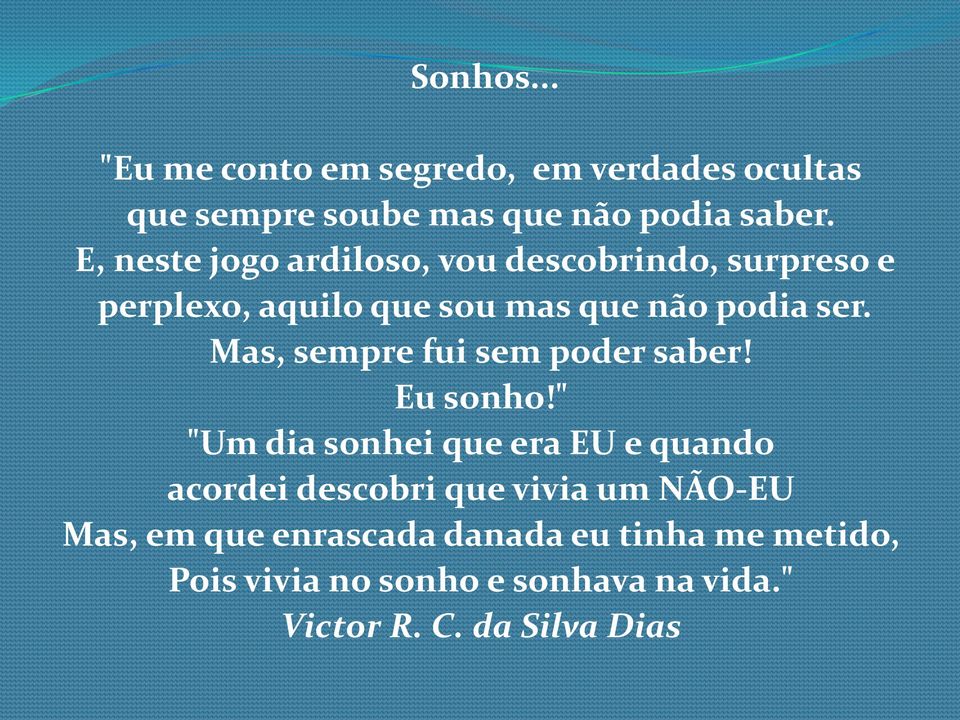 Sonhos...

"Eu me conto em segredo, em verdades ocultas
que sempre soube mas que não podia saber.
E, neste jogo ardiloso, vou descobrindo, surpreso e perplexo, aquilo que sou mas que não podia ser.
Mas, sempre fui sem poder saber!
Eu sonho!"
"Um dia sonhei que era EU e quando
acordei descobri que vivia um NÃO-EU
Mas, em que enrascada danada eu tinha me metido,
Pois vivia no sonho e sonhava na vida."
Victor R. C. da Silva Dias